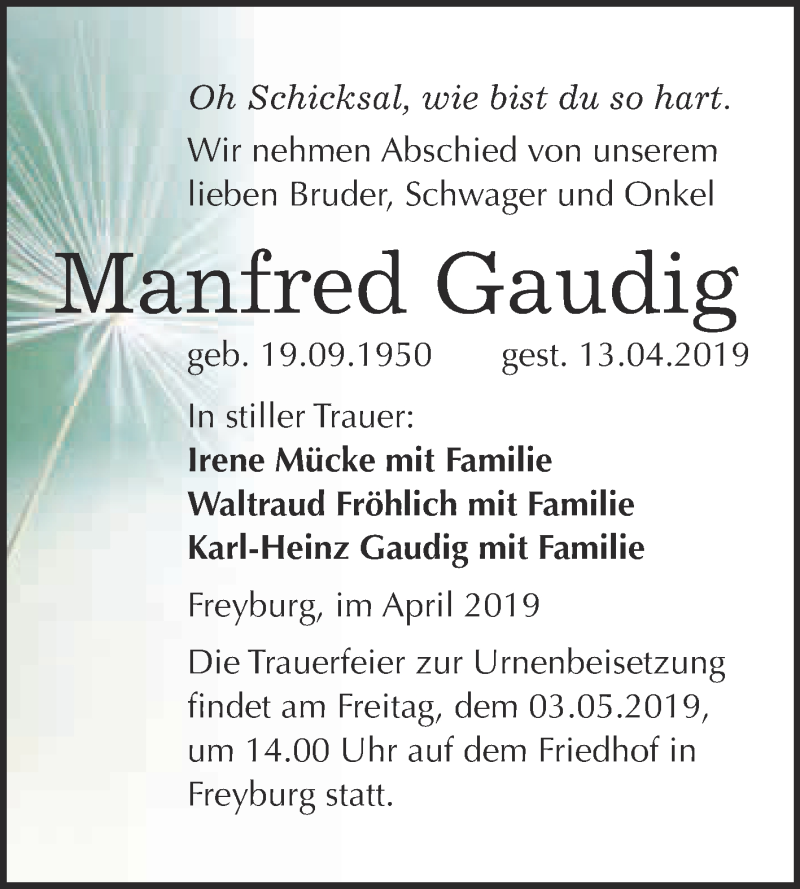 Oh Schicksal, wie bist du so hart.

Wir nehmen Abschied von unserem lieben Bruder, Schwager und Onkel

Manfred Gaudig

geb. 19.09.1950 gest. 13.04.2019

In stiller Trauer:
Irene Mücke mit Familie
Waltraud Fröhlich mit Familie
Karl-Heinz Gaudig mit Familie

Freyburg, im April 2019

Die Trauerfeier zur Urnenbeisetzung findet am Freitag, dem 03.05.2019, um 14.00 Uhr auf dem Friedhof in Freyburg statt.